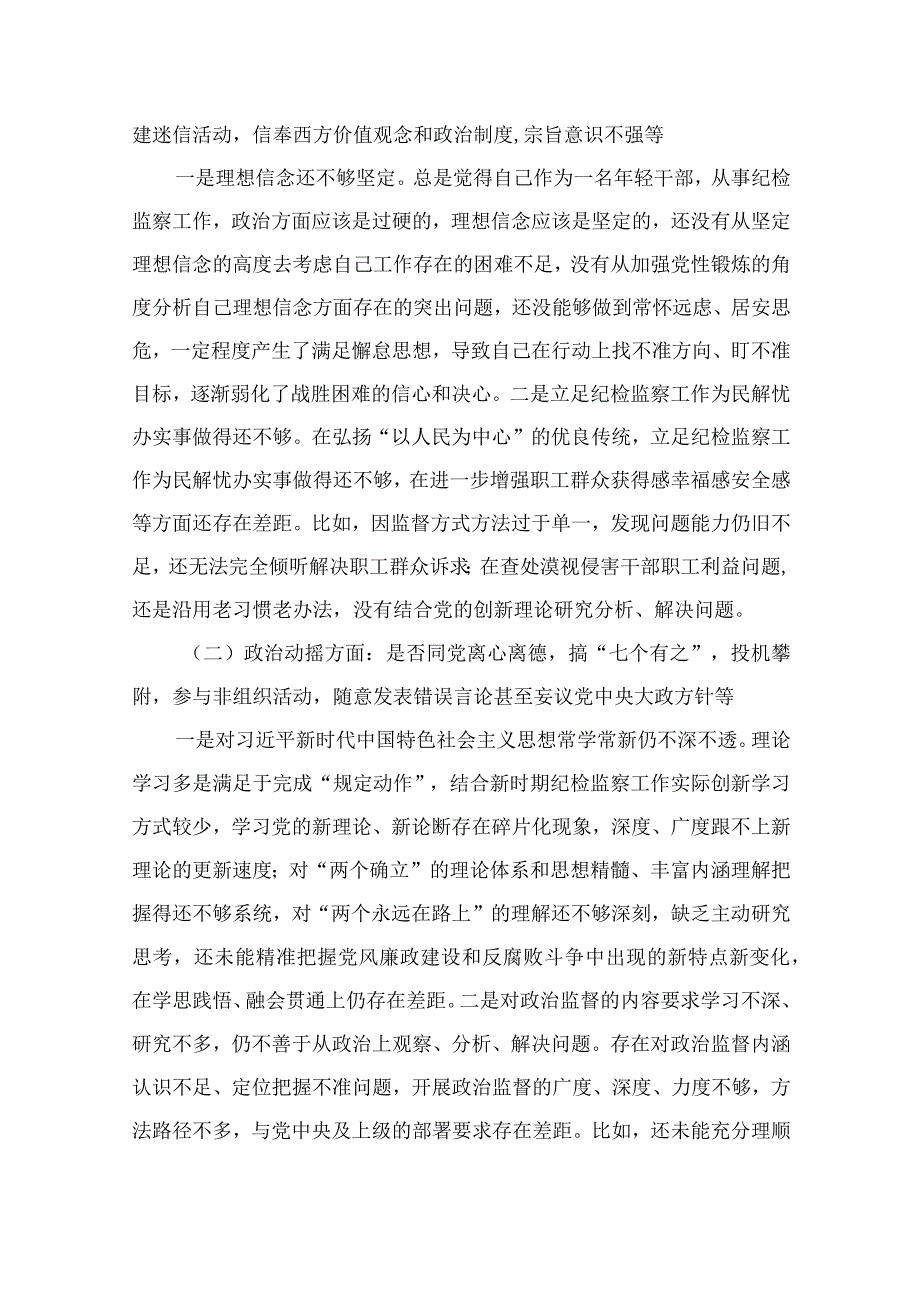 建迷信活动，信奉西方价值观念和政治制度，宗旨意识不强等

一是理想信念还不够坚定。总是觉得自己作为一名年轻干部，从事纪检监察工作，政治方面应该是过硬的，理想信念应该是坚定的，还没有从坚定理想信念的高度去考虑自己工作存在的困难不足，没有从加强党性锻炼的角度分析自己理想信念方面存在的突出问题，还没能够做到常怀远虑、居安思危，一定程度产生了满足懈怠思想，导致自己在行动上找不准方向、盯不准目标，逐渐弱化了战胜困难的信心和决心。二是立足纪检监察工作为民解忧办实事做得还不够。在弘扬“以人民为中心”的优良传统，立足纪检监察工作为民解忧办实事做得还不够，在进一步增强职工群众获得感幸福感安全感等方面还存在差距。比如，因监督方式方法过于单一，发现问题能力仍旧不足，还无法完全倾听解决职工群众诉求；在查处漠视侵害干部职工利益问题，还是沿用老习惯老办法，没有结合党的创新理论研究分析、解决问题。

（二）政治动摇方面：是否同党离心离德，搞“七个有之”，投机攀附，参与非组织活动，随意发表错误言论甚至妄议党中央大政方针等

一是对习近平新时代中国特色社会主义思想常学常新仍不深不透。理论学习多是满足于完成“规定动作”，结合新时期纪检监察工作实际创新学习方式较少，学习党的新理论、新论断存在碎片化现象，深度、广度跟不上新理论的更新速度；对“两个确立”的理论体系和思想精髓、丰富内涵理解把握得还不够系统，对“两个永远在路上”的理解还不够深刻，缺乏主动研究思考，还未能精准把握党风廉政建设和反腐败斗争中出现的新特点新变化，在学思践悟、融会贯通上仍存在差距。二是对政治监督的内容要求学习不深、研究不多，仍不善于从政治上观察、分析、解决问题。存在对政治监督内涵认识不足、定位把握不准问题，开展政治监督的广度、深度、力度不够，方法路径不多，与党中央及上级的部署要求存在差距。比如，还未能充分理顺